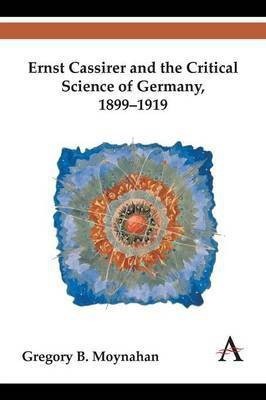 Ernst Cassirer and the Critical Science of Germany, 1899–1919

Gregory B. Moynahan

A